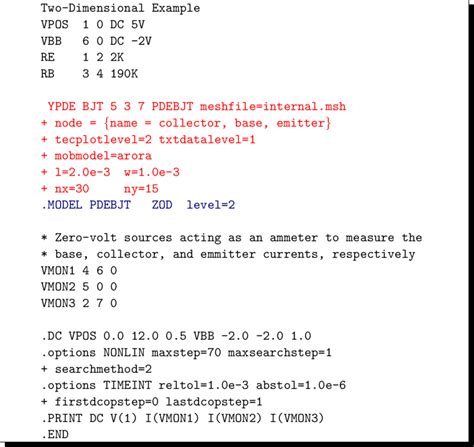 Two-Dimensional Example
VPOS 1 0 DC 5V
VBB 6 0 DC -2V
RE 1 2 2K
RB 3 4 190K

YPDE BJT 5 3 7 PDEBJT meshfile=internal.msh
+ node = {name = collector, base, emitter}
+ tecplotlevel=2 txtdatalevel=1
+ mobmodel=arora
+ l=2.0e-3 w=1.0e-3
+ nx=30 ny=15
.MODEL PDEBJT ZOD level=2

* Zero-volt sources acting as an ammeter to measure the
* base, collector, and emmitter currents, respectively
VMON1 4 6 0
VMON2 5 0 0
VMON3 2 7 0

.DC VPOS 0.0 12.0 0.5 VBB -2.0 -2.0 1.0
.options NONLIN maxstep=70 maxsearchstep=1
+ searchmethod=2
.options TIMEINT reltol=1.0e-3 abstol=1.0e-6
+ firstdcopstep=0 lastdcopstep=1
.PRINT DC V(1) I(VMON1) I(VMON2) I(VMON3)
.END